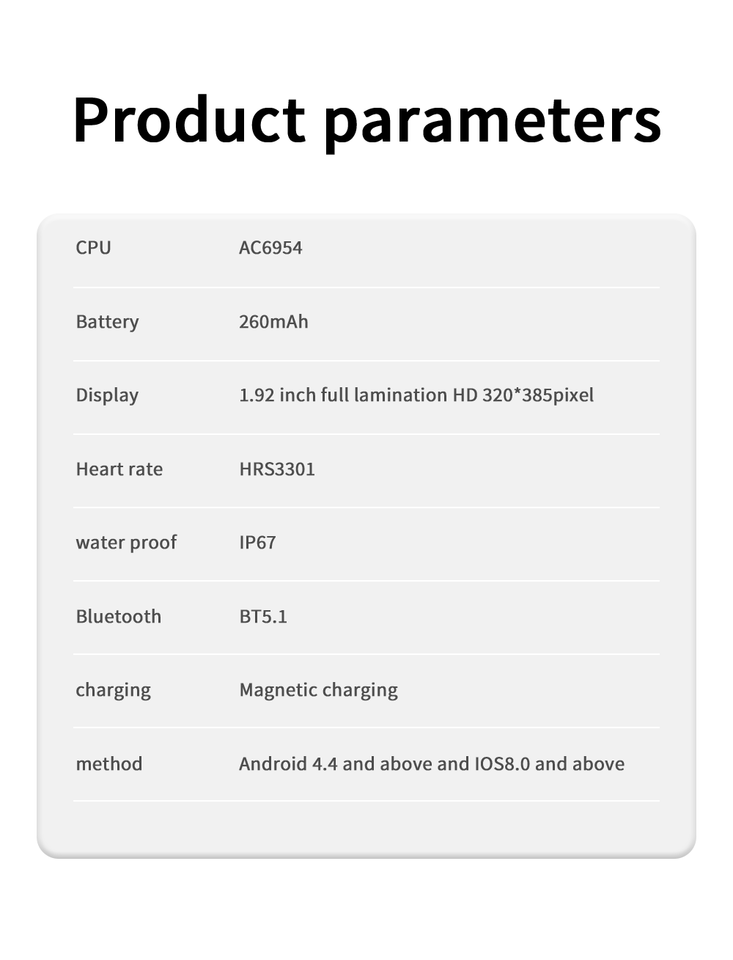 Product parameters

CPU AC6954

Battery 260mAh

Display 1.92 inch full lamination HD 320*385pixel

Heart rate HRS3301

water proof IP67

Bluetooth BT5.1

charging Magnetic charging

method Android 4.4 and above and IOS8.0 and above